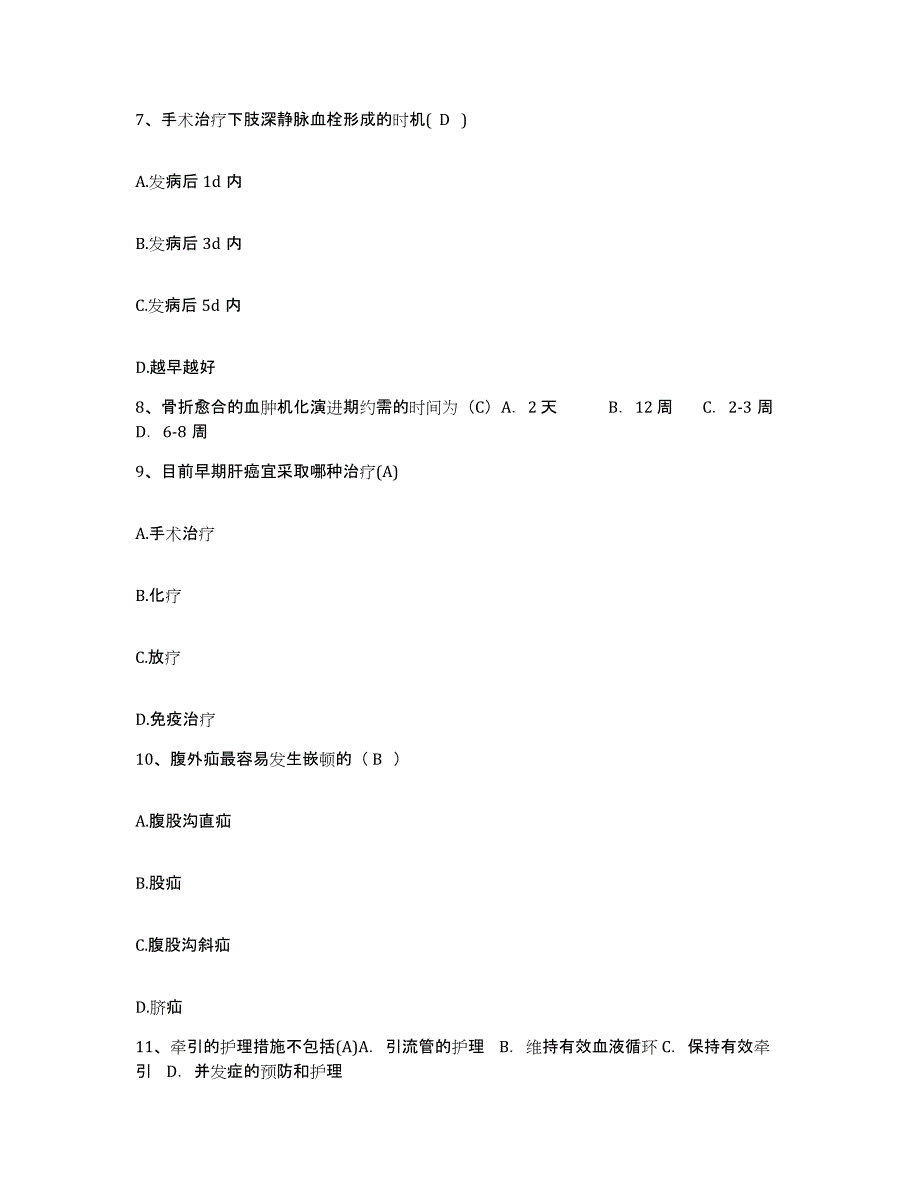 7、手术治疗下肢深静脉血栓形成的时机( D )

A.发病后 1d 内

B.发病后 3d 内

C.发病后 5d 内

D.越早越好

8、骨折愈合的血肿机化演进期约需的时间为（C）A. 2 天 B. 12 周 C. 2-3 周 D. 6-8 周

9、目前早期肝癌宜采取哪种治疗(A)

A.手术治疗

B.化疗

C.放疗

D.免疫治疗

10、腹外疝最容易发生嵌顿的（ B ）

A.腹股沟直疝

B.股疝

C.腹股沟斜疝

D.脐疝

11、牵引的护理措施不包括(A)A. 引流管的护理 B. 维持有效血液循环 C. 保持有效牵引 D. 并发症的预防和护理